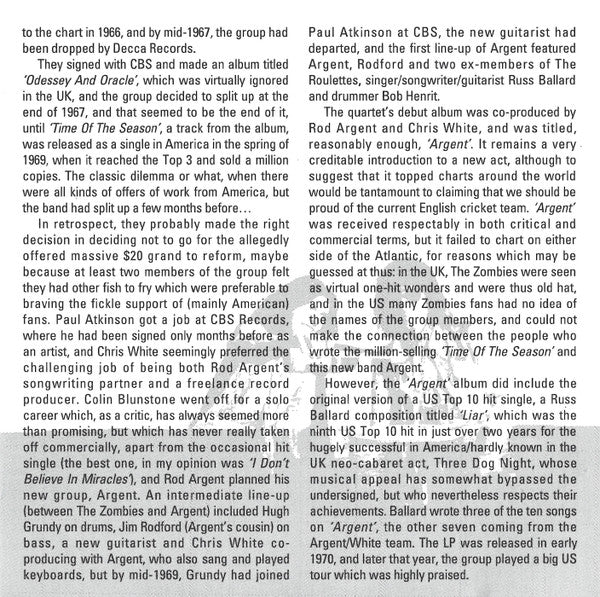 to the chart in 1966, and by mid-1967, the group had been dropped by Decca Records.

They signed with CBS and made an album titled 'Odessey And Oracle', which was virtually ignored in the UK, and the group decided to split up at the end of 1967, and that seemed to be the end of it, until 'Time Of The Season', a track from the album, was released as a single in America in the spring of 1969, when it reached the Top 3 and sold a million copies. The classic dilemma or what, when there were all kinds of offers of work from America, but the band had split up a few months before...

In retrospect, they probably made the right decision in deciding not to go for the allegedly offered massive $20 grand to reform, maybe because at least two members of the group felt they had other fish to fry which were preferable to braving the fickle support of (mainly American) fans. Paul Atkinson got a job at CBS Records, where he had been signed only months before as an artist, and Chris White seemingly preferred the challenging job of being both Rod Argent's songwriting partner and a freelance record producer. Colin Blunstone went off for a solo career which, as a critic, has always seemed more than promising, but which has never really taken off commercially, apart from the occasional hit single (the best one, in my opinion was 'I Don't Believe In Miracles'), and Rod Argent planned his new group, Argent. An intermediate line-up (between The Zombies and Argent) included Hugh Grundy on drums, Jim Rodford (Argent's cousin) on bass, a new guitarist and Chris White co-producing with Argent, who also sang and played keyboards, but by mid-1969, Grundy had joined Paul Atkinson at CBS, the new guitarist had departed, and the first line-up of Argent featured Argent, Rodford and two ex-members of The Roulettes, singer/songwriter/guitarist Russ Ballard and drummer Bob Henrit.

The quartet's debut album was co-produced by Rod Argent and Chris White, and was titled, reasonably enough, 'Argent'. It remains a very creditable introduction to a new act, although to suggest that it topped charts around the world would be tantamount to claiming that we should be proud of the current English cricket team. 'Argent' was received respectably in both critical and commercial terms, but it failed to chart on either side of the Atlantic, for reasons which may be guessed at thus: in the UK, The Zombies were seen as virtual one-hit wonders and were thus old hat, and in the US many Zombies fans had no idea of the names of the group members, and could not make the connection between the people who wrote the million-selling 'Time Of The Season' and this new band Argent.

However, the 'Argent' album did include the original version of a US Top 10 hit single, a Russ Ballard composition titled 'Liar', which was the ninth US Top 10 hit in just over two years for the hugely successful in America/hardly known in the UK neo-cabaret act, Three Dog Night, whose musical appeal has somewhat bypassed the undersigned, but who nevertheless respects their achievements. Ballard wrote three of the ten songs on 'Argent', the other seven coming from the Argent/White team. The LP was released in early 1970, and later that year, the group played a big US tour which was highly praised.